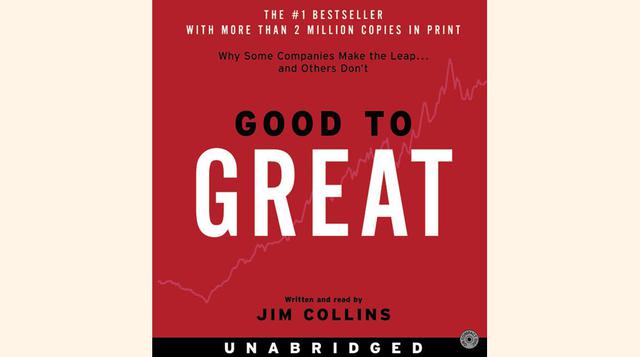 THE #1 BESTSELLER
WITH MORE THAN 2 MILLION COPIES IN PRINT

Why Some Companies Make the Leap...
and Others Don't

GOOD TO
GREAT

Written and read by
JIM COLLINS

UNABRIDGED